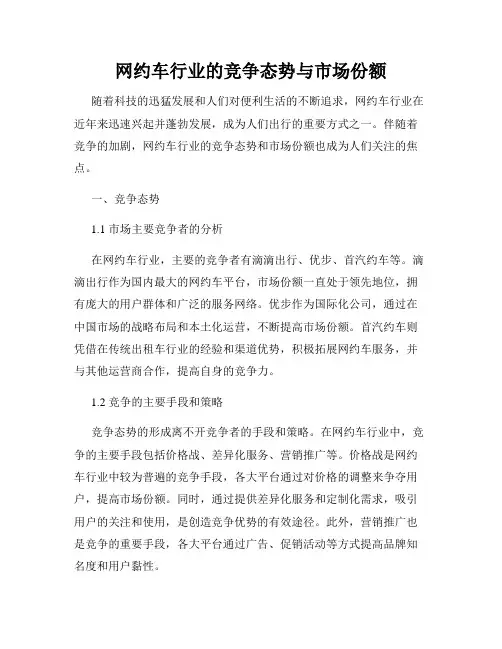 网约车行业的竞争态势与市场份额

随着科技的迅猛发展和人们对便利生活的不断追求，网约车行业在近年来迅速兴起并蓬勃发展，成为人们出行的重要方式之一。伴随着竞争的加剧，网约车行业的竞争态势和市场份额也成为人们关注的焦点。

一、竞争态势

1.1 市场主要竞争者的分析

在网约车行业，主要的竞争者有滴滴出行、优步、首汽约车等。滴滴出行作为国内最大的网约车平台，市场份额一直处于领先地位，拥有庞大的用户群体和广泛的服务网络。优步作为国际化公司，通过在中国市场的战略布局和本土化运营，不断提高市场份额。首汽约车则凭借在传统出租车行业的经验和渠道优势，积极拓展网约车服务，并与其他运营商合作，提高自身的竞争力。

1.2 竞争的主要手段和策略

竞争态势的形成离不开竞争者的手段和策略。在网约车行业中，竞争的主要手段包括价格战、差异化服务、营销推广等。价格战是网约车行业中较为普遍的竞争手段，各大平台通过对价格的调整来争夺用户，提高市场份额。同时，通过提供差异化服务和定制化需求，吸引用户的关注和使用，是创造竞争优势的有效途径。此外，营销推广也是竞争的重要手段，各大平台通过广告、促销活动等方式提高品牌知名度和用户黏性。